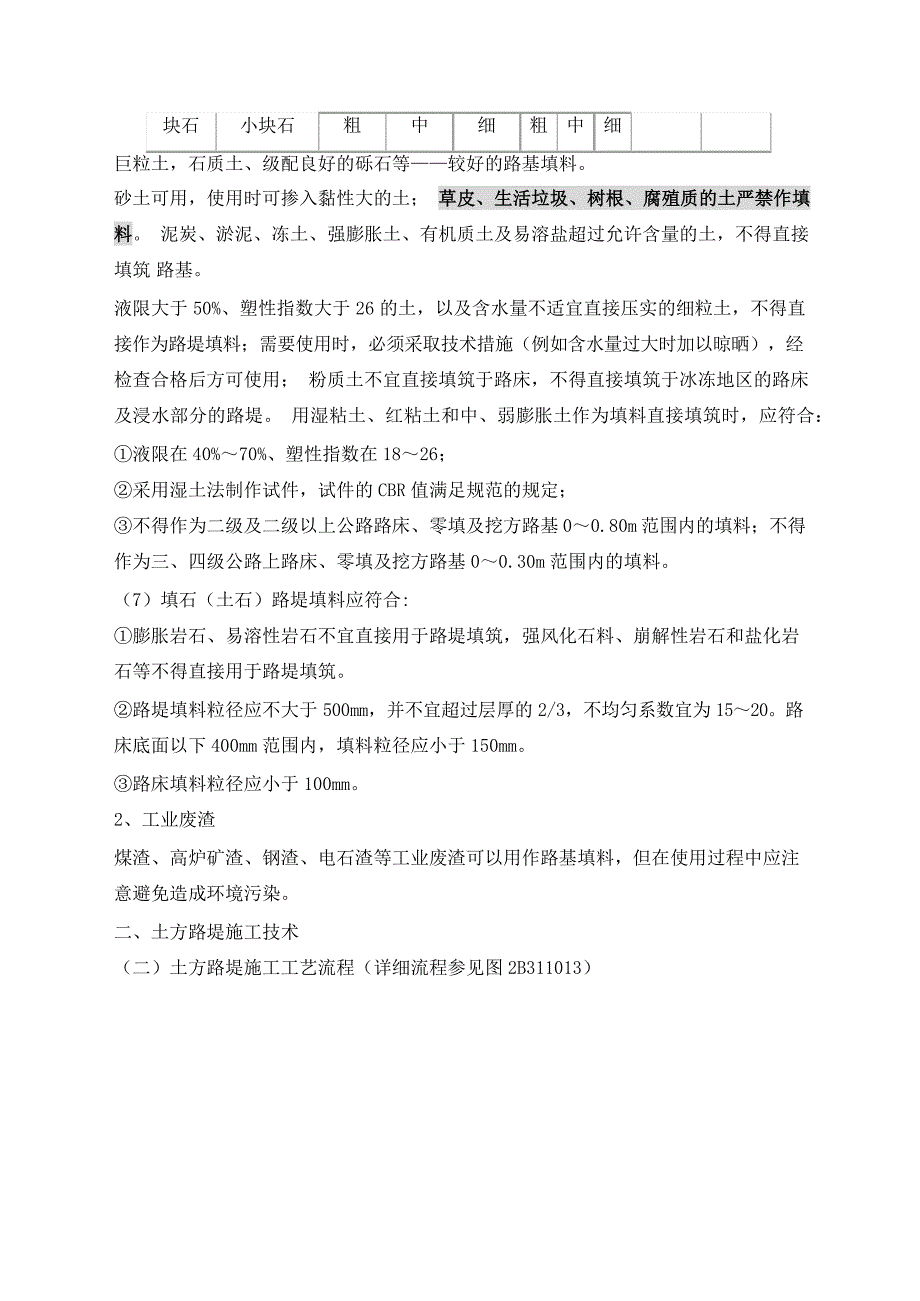 | 块石 | 小块石 | 粗 | 中 | 细 | 粗 | 中 | 细 | | |
|---|---|---|---|---|---|---|---|---|---|

巨粒土，石质土、级配良好的砾石等——较好的路基填料。

砂土可用，使用时可掺入黏性大的土； 草皮、生活垃圾、树根、腐殖质的土严禁作填料。 泥炭、淤泥、冻土、强膨胀土、有机质土及易溶盐超过允许含量的土，不得直接填筑 路基。

液限大于 50%、塑性指数大于 26 的土，以及含水量不适宜直接压实的细粒土，不得直接作为路堤填料；需要使用时，必须采取技术措施（例如含水量过大时加以晾晒），经检查合格后方可使用； 粉质土不宜直接填筑于路床，不得直接填筑于冰冻地区的路床及浸水部分的路堤。 用湿粘土、红粘土和中、弱膨胀土作为填料直接填筑时，应符合:

①液限在 40%～70%、塑性指数在 18～26；

②采用湿土法制作试件，试件的 CBR 值满足规范的规定；

③不得作为二级及二级以上公路路床、零填及挖方路基 0～0.80m 范围内的填料；不得作为三、四级公路上路床、零填及挖方路基 0～0.30m 范围内的填料。

（7）填石（土石）路堤填料应符合:

①膨胀岩石、易溶性岩石不宜直接用于路堤填筑，强风化石料、崩解性岩石和盐化岩石等不得直接用于路堤填筑。

②路堤填料粒径应不大于 500mm，并不宜超过层厚的 2/3，不均匀系数宜为 15～20。路床底面以下 400mm 范围内，填料粒径应小于 150mm。

③路床填料粒径应小于 100mm。

2、工业废渣

煤渣、高炉矿渣、钢渣、电石渣等工业废渣可以用作路基填料，但在使用过程中应注意避免造成环境污染。

二、土方路堤施工技术

（二）土方路堤施工工艺流程（详细流程参见图 2B311013）